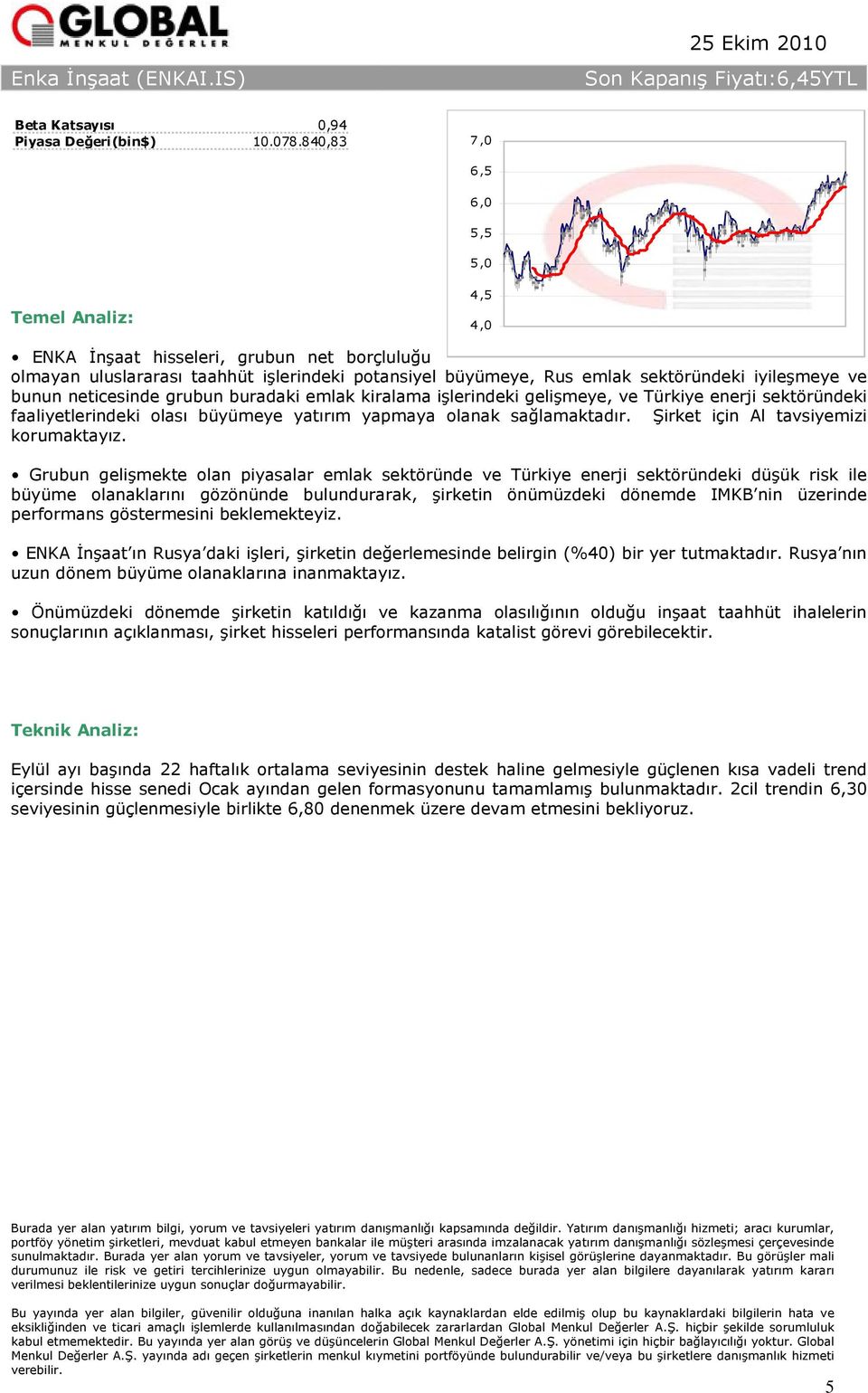 GLOBAL
MENKUL DEĞERLER

25 Ekim 2010

Enka İnşaat (ENKAI.IS) Son Kapanış Fiyatı:6,45YTL

| Beta Katsayısı | 0,94 |
|---|---|
| Piyasa Değeri(bin$) | 10.078.840,83 |

7,0
6,5
6,0
5,5
5,0
4,5
4,0

Temel Analiz:

• ENKA İnşaat hisseleri, grubun net borçluluğu olmayan uluslararası taahhüt işlerindeki potansiyel büyümeye, Rus emlak sektöründeki iyileşmeye ve bunun neticesinde grubun buradaki emlak kiralama işlerindeki gelişmeye, ve Türkiye enerji sektöründeki faaliyetlerindeki olası büyümeye yatırım yapmaya olanak sağlamaktadır. Şirket için Al tavsiyemizi korumaktayız.

• Grubun gelişmekte olan piyasalar emlak sektöründe ve Türkiye enerji sektöründeki düşük risk ile büyüme olanaklarını gözönünde bulundurarak, şirketin önümüzdeki dönemde IMKB'nin üzerinde performans göstermesini beklemekteyiz.

• ENKA İnşaat'ın Rusya'daki işleri, şirketin değerlemesinde belirgin (%40) bir yer tutmaktadır. Rusya'nın uzun dönem büyüme olanaklarına inanmaktayız.

• Önümüzdeki dönemde şirketin katıldığı ve kazanma olasılığının olduğu inşaat taahhüt ihalelerin sonuçlarının açıklanması, şirket hisseleri performansında katalist görevi görebilecektir.

Teknik Analiz:

Eylül ayı başında 22 haftalık ortalama seviyesinin destek haline gelmesiyle güçlenen kısa vadeli trend içersinde hisse senedi Ocak ayından gelen formasyonunu tamamlamış bulunmaktadır. 2cil trendin 6,30 seviyesinin güçlenmesiyle birlikte 6,80 denenmek üzere devam etmesini bekliyoruz.

Burada yer alan yatırım bilgi, yorum ve tavsiyeleri yatırım danışmanlığı kapsamında değildir. Yatırım danışmanlığı hizmeti; aracı kurumlar, portföy yönetim şirketleri, mevduat kabul etmeyen bankalar ile müşteri arasında imzalanacak yatırım danışmanlığı sözleşmesi çerçevesinde sunulmaktadır. Burada yer alan yorum ve tavsiyeler, yorum ve tavsiyede bulunanların kişisel görüşlerine dayanmaktadır. Bu görüşler mali durumunuz ile risk ve getiri tercihlerinize uygun olmayabilir. Bu nedenle, sadece burada yer alan bilgilere dayanılarak yatırım kararı verilmesi beklentilerinize uygun sonuçlar doğurmayabilir.

Bu yayında yer alan bilgiler, güvenilir olduğuna inanılan halka açık kaynaklardan elde edilmiş olup bu kaynaklardaki bilgilerin hata ve eksikliğinden ve ticari amaçlı işlemlerde kullanılmasından doğabilecek zararlardan Global Menkul Değerler A.Ş. hiçbir şekilde sorumluluk kabul etmemektedir. Bu yayında yer alan görüş ve düşüncelerin Global Menkul Değerler A.Ş. yönetimi için hiçbir bağlayıcılığı yoktur. Global Menkul Değerler A.Ş. yayında adı geçen şirketlerin menkul kıymetini portföyünde bulundurabilir ve/veya bu şirketlere danışmanlık hizmeti verebilir.

5